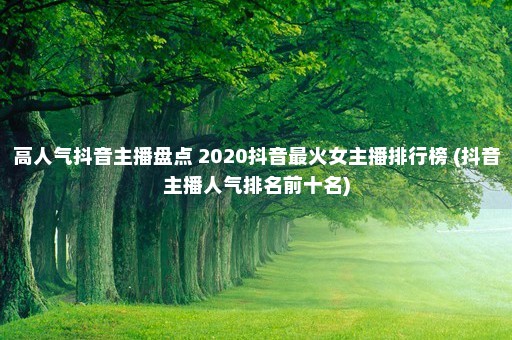 高人气抖音主播盘点 2020抖音最火女主播排行榜 (抖音主播人气排名前十名)